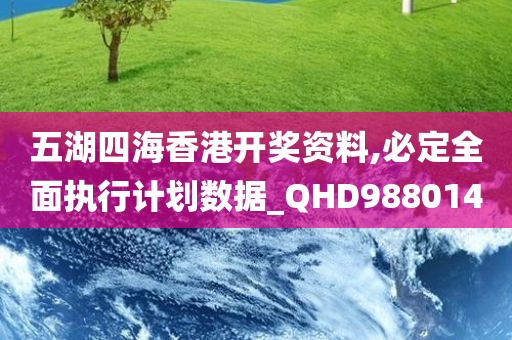 五湖四海香港开奖资料,必定全面执行计划数据_QHD988014